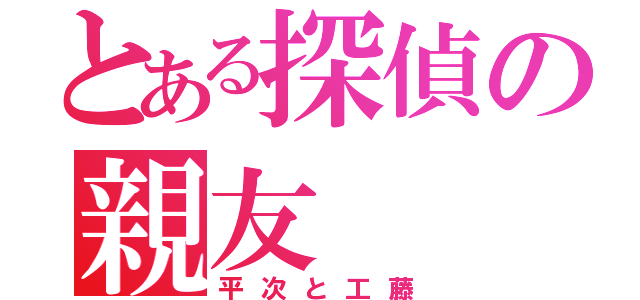 とある探偵の親友

平次と工藤